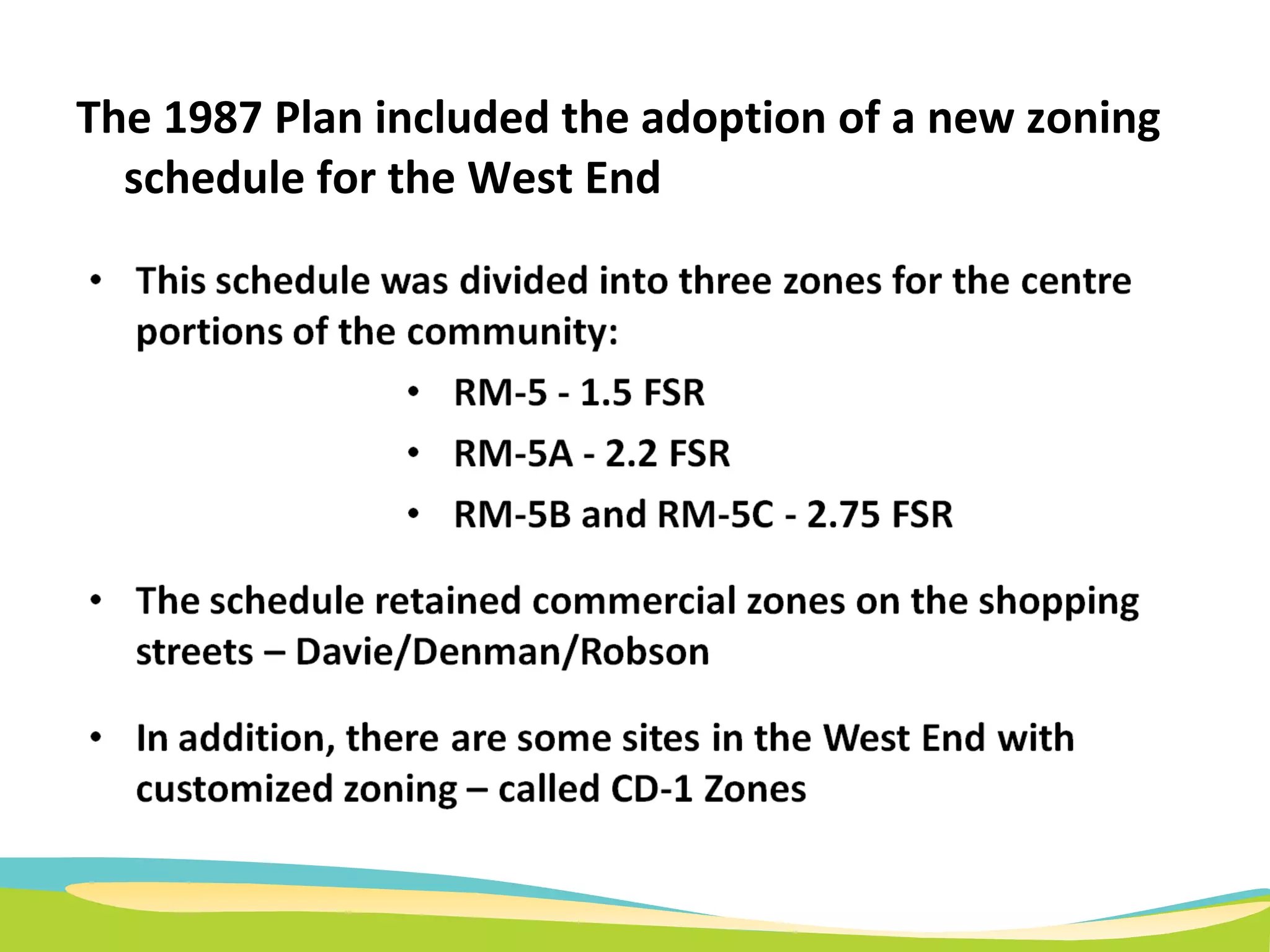 The 1987 Plan included the adoption of a new zoning schedule for the West End

• This schedule was divided into three zones for the centre portions of the community:

• RM-5 - 1.5 FSR
• RM-5A - 2.2 FSR
• RM-5B and RM-5C - 2.75 FSR

• The schedule retained commercial zones on the shopping streets – Davie/Denman/Robson

• In addition, there are some sites in the West End with customized zoning – called CD-1 Zones